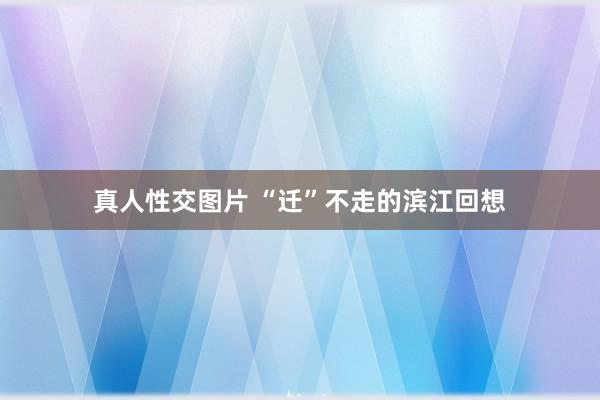 真人性交图片 “迁”不走的滨江回想